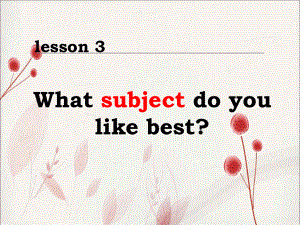 lesson 3

What subject do you like best?